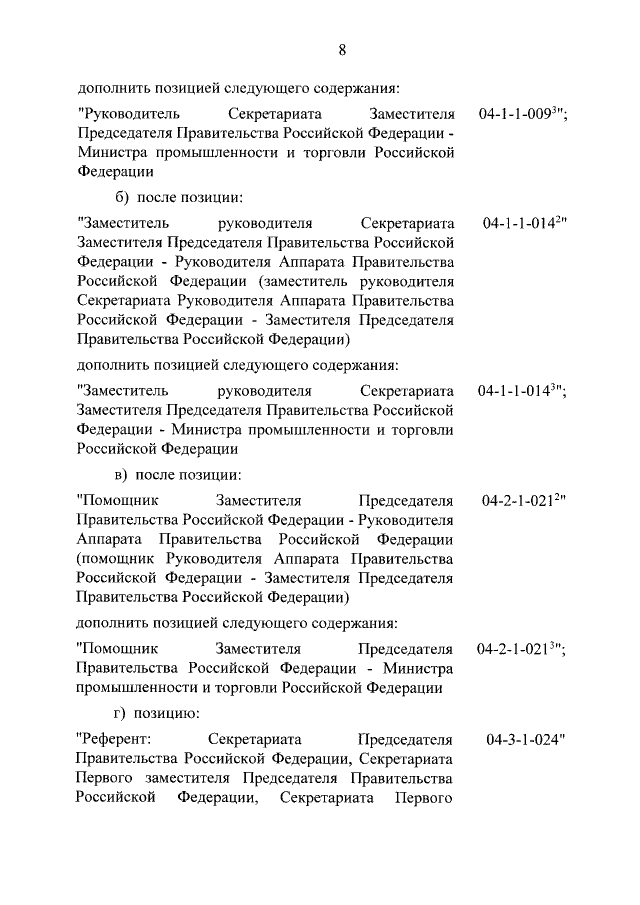 8

дополнить позицией следующего содержания:

"Руководитель Секретариата Заместителя Председателя Правительства Российской Федерации - Министра промышленности и торговли Российской Федерации

04-1-1-009$^{3}$";

б) после позиции:

"Заместитель руководителя Секретариата Заместителя Председателя Правительства Российской Федерации - Руководителя Аппарата Правительства Российской Федерации (заместитель руководителя Секретариата Руководителя Аппарата Правительства Российской Федерации - Заместителя Председателя Правительства Российской Федерации)

04-1-1-014$^{2}$"

дополнить позицией следующего содержания:

"Заместитель руководителя Секретариата Заместителя Председателя Правительства Российской Федерации - Министра промышленности и торговли Российской Федерации

04-1-1-014$^{3}$";

в) после позиции:

"Помощник Заместителя Председателя Правительства Российской Федерации - Руководителя Аппарата Правительства Российской Федерации (помощник Руководителя Аппарата Правительства Российской Федерации - Заместителя Председателя Правительства Российской Федерации)

04-2-1-021$^{2}$"

дополнить позицией следующего содержания:

"Помощник Заместителя Председателя Правительства Российской Федерации - Министра промышленности и торговли Российской Федерации

04-2-1-021$^{3}$";

г) позицию:

"Референт: Секретариата Председателя Правительства Российской Федерации, Секретариата Первого заместителя Председателя Правительства Российской Федерации, Секретариата Первого

04-3-1-024"